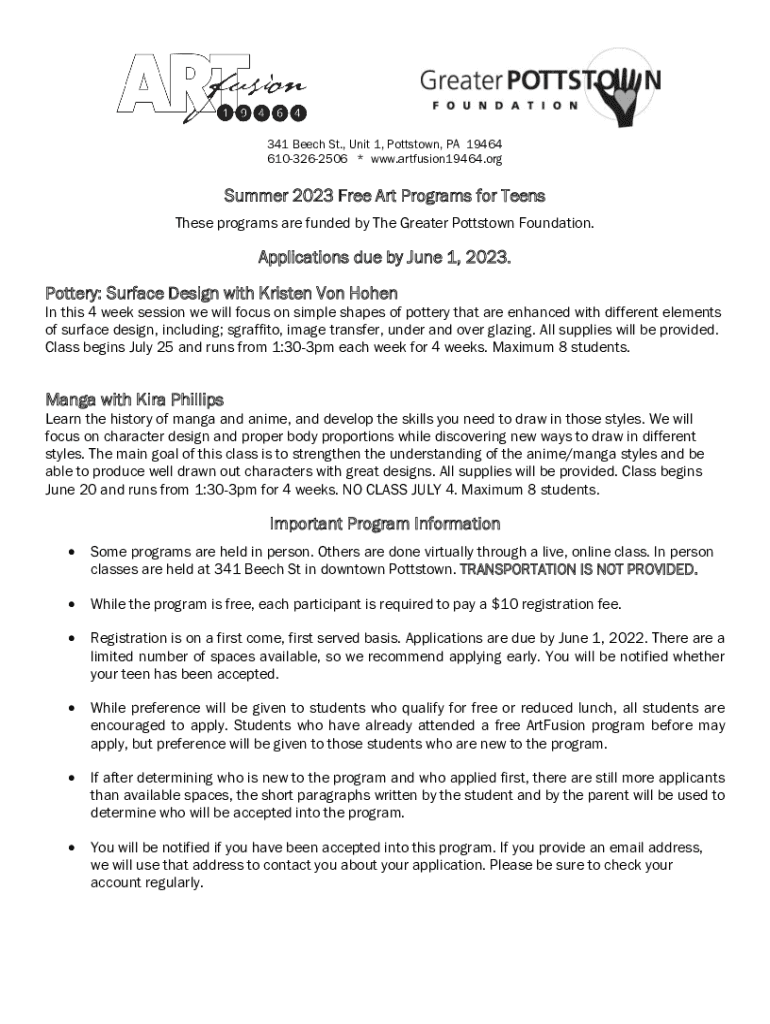 ART fusion 19464

Greater POTTSTOWN FOUNDATION

341 Beech St., Unit 1, Pottstown, PA 19464
610-326-2506 * www.artfusion19464.org

Summer 2023 Free Art Programs for Teens

These programs are funded by The Greater Pottstown Foundation.

Applications due by June 1, 2023.

Pottery: Surface Design with Kristen Von Hohen
In this 4 week session we will focus on simple shapes of pottery that are enhanced with different elements of surface design, including; sgraffito, image transfer, under and over glazing. All supplies will be provided. Class begins July 25 and runs from 1:30-3pm each week for 4 weeks. Maximum 8 students.

Manga with Kira Phillips
Learn the history of manga and anime, and develop the skills you need to draw in those styles. We will focus on character design and proper body proportions while discovering new ways to draw in different styles. The main goal of this class is to strengthen the understanding of the anime/manga styles and be able to produce well drawn out characters with great designs. All supplies will be provided. Class begins June 20 and runs from 1:30-3pm for 4 weeks. NO CLASS JULY 4. Maximum 8 students.

Important Program Information

• Some programs are held in person. Others are done virtually through a live, online class. In person classes are held at 341 Beech St in downtown Pottstown. TRANSPORTATION IS NOT PROVIDED.

• While the program is free, each participant is required to pay a $10 registration fee.

• Registration is on a first come, first served basis. Applications are due by June 1, 2022. There are a limited number of spaces available, so we recommend applying early. You will be notified whether your teen has been accepted.

• While preference will be given to students who qualify for free or reduced lunch, all students are encouraged to apply. Students who have already attended a free ArtFusion program before may apply, but preference will be given to those students who are new to the program.

• If after determining who is new to the program and who applied first, there are still more applicants than available spaces, the short paragraphs written by the student and by the parent will be used to determine who will be accepted into the program.

• You will be notified if you have been accepted into this program. If you provide an email address, we will use that address to contact you about your application. Please be sure to check your account regularly.